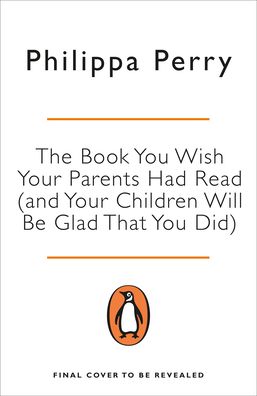 Philippa Perry

The Book You Wish Your Parents Had Read (and Your Children Will Be Glad That You Did)

FINAL COVER TO BE REVEALED